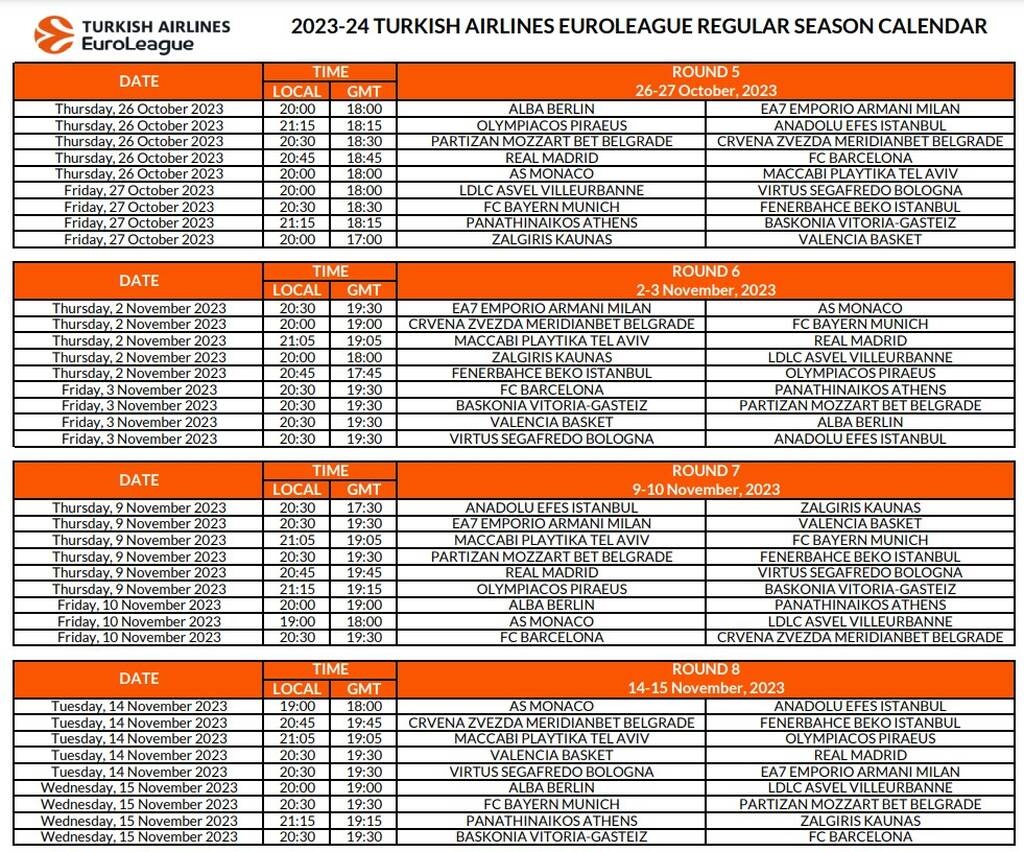 TURKISH AIRLINES EuroLeague

2023-24 TURKISH AIRLINES EUROLEAGUE REGULAR SEASON CALENDAR

| DATE | TIME LOCAL | TIME GMT | ROUND 5 26-27 October, 2023 | |
|---|---|---|---|---|
| Thursday, 26 October 2023 | 20:00 | 18:00 | ALBA BERLIN | EA7 EMPORIO ARMANI MILAN |
| Thursday, 26 October 2023 | 21:15 | 18:15 | OLYMPIACOS PIRAEUS | ANADOLU EFES ISTANBUL |
| Thursday, 26 October 2023 | 20:30 | 18:30 | PARTIZAN MOZZART BET BELGRADE | CRVENA ZVEZDA MERIDIANBET BELGRADE |
| Thursday, 26 October 2023 | 20:45 | 18:45 | REAL MADRID | FC BARCELONA |
| Thursday, 26 October 2023 | 20:00 | 18:00 | AS MONACO | MACCABI PLAYTIKA TEL AVIV |
| Friday, 27 October 2023 | 20:00 | 18:00 | LDLC ASVEL VILLEURBANNE | VIRTUS SEGAFREDO BOLOGNA |
| Friday, 27 October 2023 | 20:30 | 18:30 | FC BAYERN MUNICH | FENERBAHCE BEKO ISTANBUL |
| Friday, 27 October 2023 | 21:15 | 18:15 | PANATHINAIKOS ATHENS | BASKONIA VITORIA-GASTEIZ |
| Friday, 27 October 2023 | 20:00 | 17:00 | ZALGIRIS KAUNAS | VALENCIA BASKET |

| DATE | TIME LOCAL | TIME GMT | ROUND 6 2-3 November, 2023 | |
|---|---|---|---|---|
| Thursday, 2 November 2023 | 20:30 | 19:30 | EA7 EMPORIO ARMANI MILAN | AS MONACO |
| Thursday, 2 November 2023 | 20:00 | 19:00 | CRVENA ZVEZDA MERIDIANBET BELGRADE | FC BAYERN MUNICH |
| Thursday, 2 November 2023 | 21:05 | 19:05 | MACCABI PLAYTIKA TEL AVIV | REAL MADRID |
| Thursday, 2 November 2023 | 20:00 | 18:00 | ZALGIRIS KAUNAS | LDLC ASVEL VILLEURBANNE |
| Thursday, 2 November 2023 | 20:45 | 17:45 | FENERBAHCE BEKO ISTANBUL | OLYMPIACOS PIRAEUS |
| Friday, 3 November 2023 | 20:30 | 19:30 | FC BARCELONA | PANATHINAIKOS ATHENS |
| Friday, 3 November 2023 | 20:30 | 19:30 | BASKONIA VITORIA-GASTEIZ | PARTIZAN MOZZART BET BELGRADE |
| Friday, 3 November 2023 | 20:30 | 19:30 | VALENCIA BASKET | ALBA BERLIN |
| Friday, 3 November 2023 | 20:30 | 19:30 | VIRTUS SEGAFREDO BOLOGNA | ANADOLU EFES ISTANBUL |

| DATE | TIME LOCAL | TIME GMT | ROUND 7 9-10 November, 2023 | |
|---|---|---|---|---|
| Thursday, 9 November 2023 | 20:30 | 17:30 | ANADOLU EFES ISTANBUL | ZALGIRIS KAUNAS |
| Thursday, 9 November 2023 | 20:30 | 19:30 | EA7 EMPORIO ARMANI MILAN | VALENCIA BASKET |
| Thursday, 9 November 2023 | 21:05 | 19:05 | MACCABI PLAYTIKA TEL AVIV | FC BAYERN MUNICH |
| Thursday, 9 November 2023 | 20:30 | 19:30 | PARTIZAN MOZZART BET BELGRADE | FENERBAHCE BEKO ISTANBUL |
| Thursday, 9 November 2023 | 20:45 | 19:45 | REAL MADRID | VIRTUS SEGAFREDO BOLOGNA |
| Thursday, 9 November 2023 | 21:15 | 19:15 | OLYMPIACOS PIRAEUS | BASKONIA VITORIA-GASTEIZ |
| Friday, 10 November 2023 | 20:00 | 19:00 | ALBA BERLIN | PANATHINAIKOS ATHENS |
| Friday, 10 November 2023 | 19:00 | 18:00 | AS MONACO | LDLC ASVEL VILLEURBANNE |
| Friday, 10 November 2023 | 20:30 | 19:30 | FC BARCELONA | CRVENA ZVEZDA MERIDIANBET BELGRADE |

| DATE | TIME LOCAL | TIME GMT | ROUND 8 14-15 November, 2023 | |
|---|---|---|---|---|
| Tuesday, 14 November 2023 | 19:00 | 18:00 | AS MONACO | ANADOLU EFES ISTANBUL |
| Tuesday, 14 November 2023 | 20:45 | 19:45 | CRVENA ZVEZDA MERIDIANBET BELGRADE | FENERBAHCE BEKO ISTANBUL |
| Tuesday, 14 November 2023 | 21:05 | 19:05 | MACCABI PLAYTIKA TEL AVIV | OLYMPIACOS PIRAEUS |
| Tuesday, 14 November 2023 | 20:30 | 19:30 | VALENCIA BASKET | REAL MADRID |
| Tuesday, 14 November 2023 | 20:30 | 19:30 | VIRTUS SEGAFREDO BOLOGNA | EA7 EMPORIO ARMANI MILAN |
| Wednesday, 15 November 2023 | 20:00 | 19:00 | ALBA BERLIN | LDLC ASVEL VILLEURBANNE |
| Wednesday, 15 November 2023 | 20:30 | 19:30 | FC BAYERN MUNICH | PARTIZAN MOZZART BET BELGRADE |
| Wednesday, 15 November 2023 | 21:15 | 19:15 | PANATHINAIKOS ATHENS | ZALGIRIS KAUNAS |
| Wednesday, 15 November 2023 | 20:30 | 19:30 | BASKONIA VITORIA-GASTEIZ | FC BARCELONA |